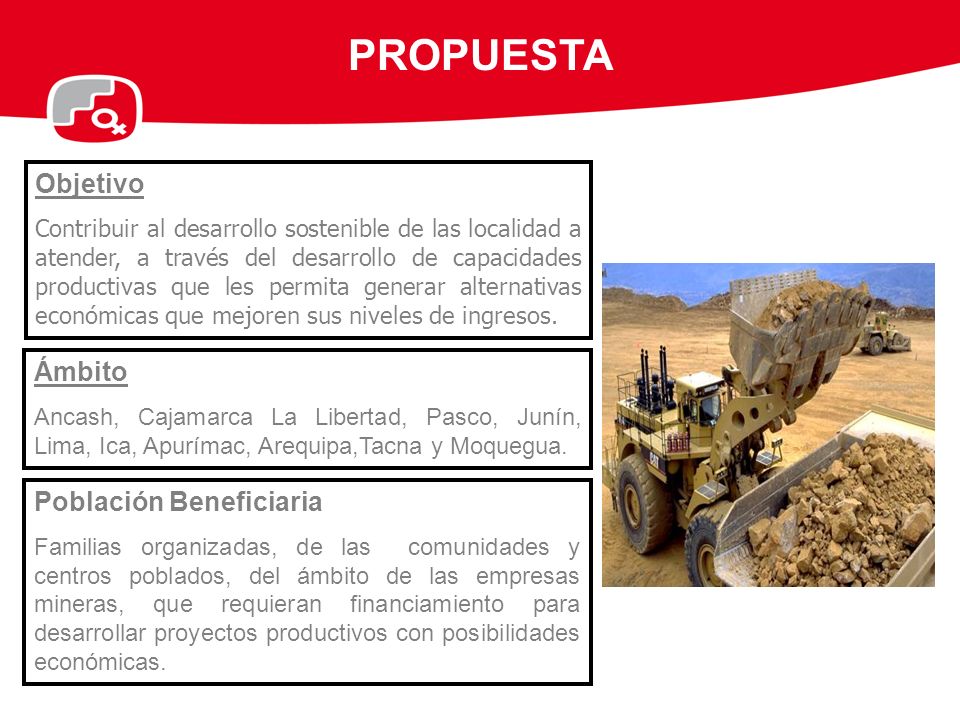 PROPUESTA

Objetivo

Contribuir al desarrollo sostenible de las localidad a atender, a través del desarrollo de capacidades productivas que les permita generar alternativas económicas que mejoren sus niveles de ingresos.

Ámbito

Ancash, Cajamarca La Libertad, Pasco, Junín, Lima, Ica, Apurímac, Arequipa,Tacna y Moquegua.

Población Beneficiaria

Familias organizadas, de las comunidades y centros poblados, del ámbito de las empresas mineras, que requieran financiamiento para desarrollar proyectos productivos con posibilidades económicas.